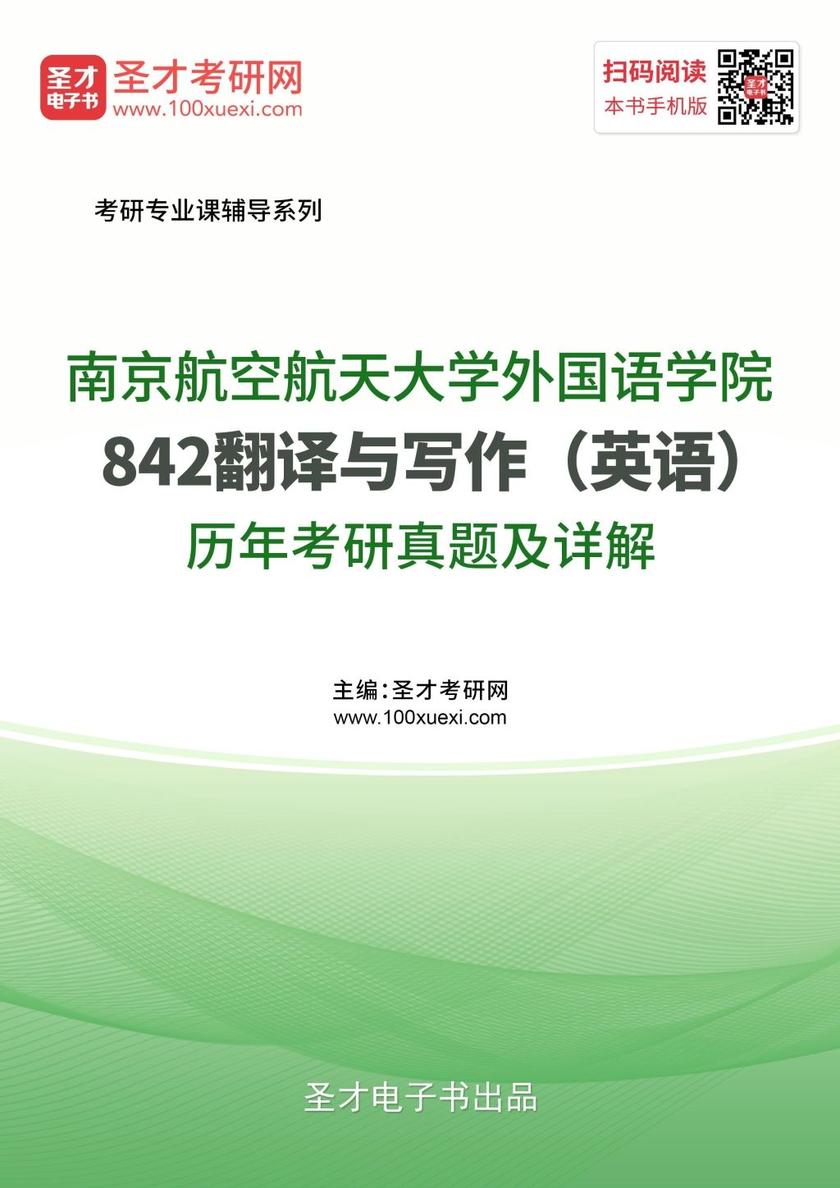 圣才电子书 圣才考研网
www.100xuexi.com

扫码阅读
本书手机版

考研专业课辅导系列

南京航空航天大学外国语学院
842翻译与写作（英语）
历年考研真题及详解

主编：圣才考研网
www.100xuexi.com

圣才电子书出品